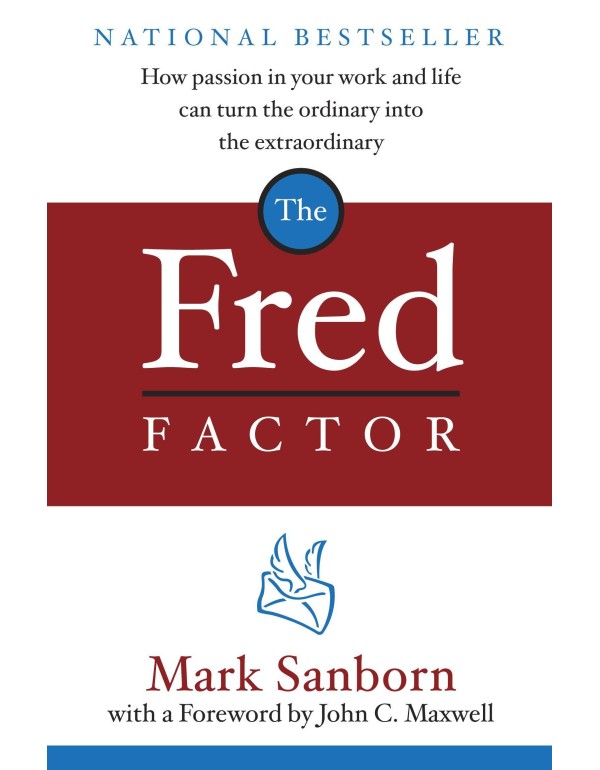 NATIONAL BESTSELLER

How passion in your work and life can turn the ordinary into the extraordinary

The
Fred
FACTOR

Mark Sanborn
with a Foreword by John C. Maxwell